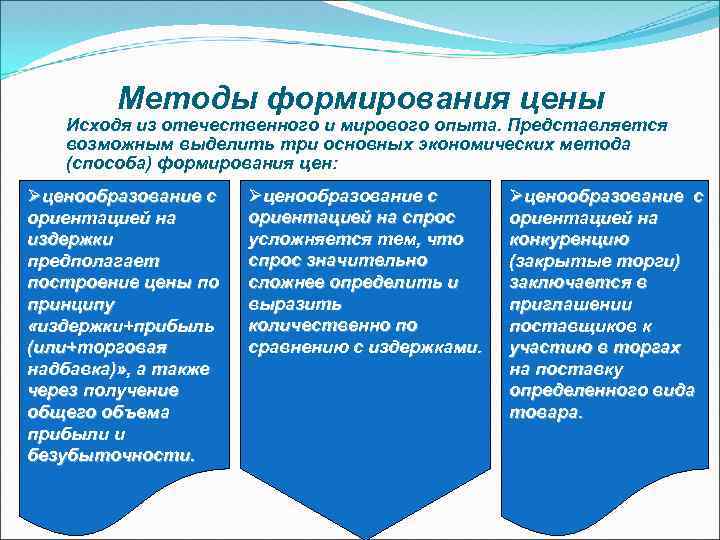 Методы формирования цены

Исходя из отечественного и мирового опыта. Представляется возможным выделить три основных экономических метода (способа) формирования цен:

➢ценообразование с ориентацией на издержки предполагает построение цены по принципу «издержки+прибыль (или+торговая надбавка)», а также через получение общего объема прибыли и безубыточности.

➢ценообразование с ориентацией на спрос усложняется тем, что спрос значительно сложнее определить и выразить количественно по сравнению с издержками.

➢ценообразование с ориентацией на конкуренцию (закрытые торги) заключается в приглашении поставщиков к участию в торгах на поставку определенного вида товара.